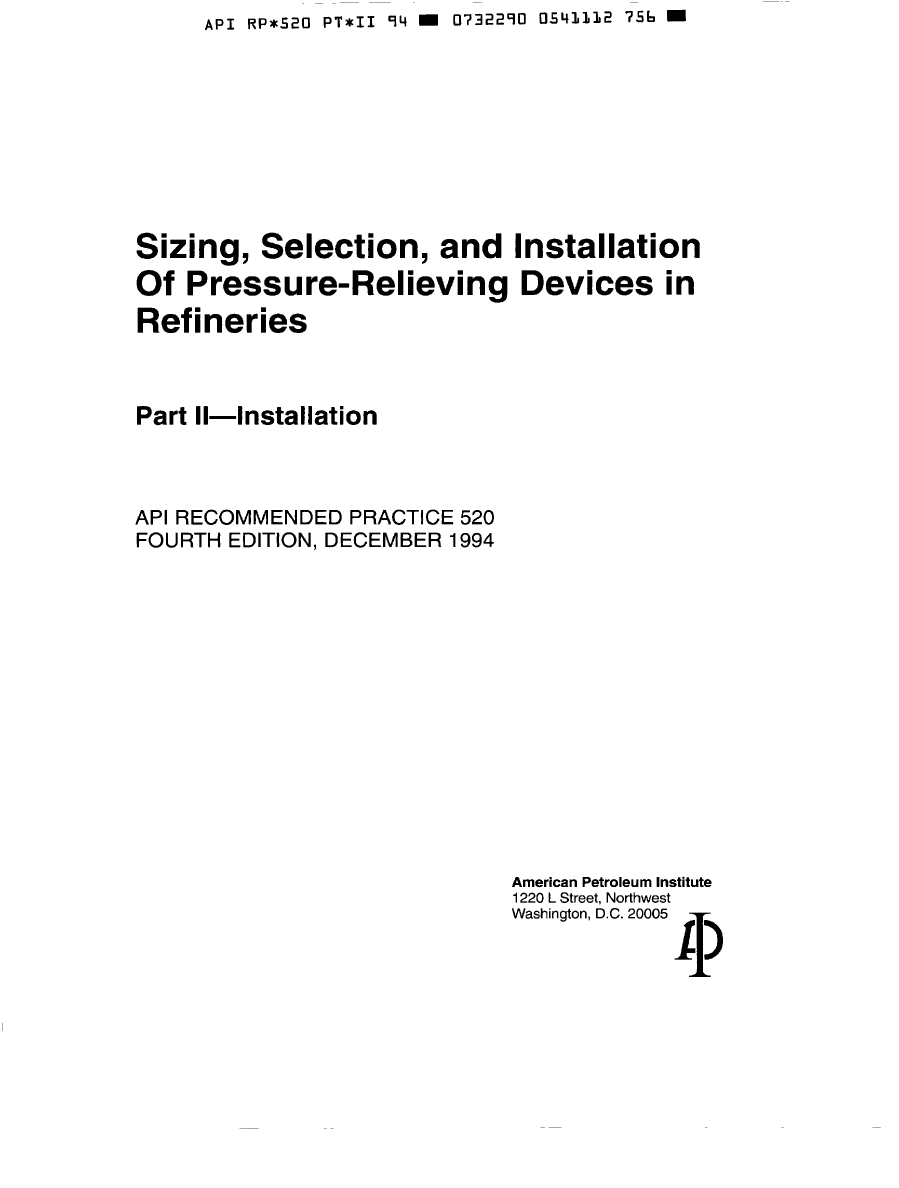 API RP*520 PT*II 94 ■ 0732290 0541112 756 ■

Sizing, Selection, and Installation Of Pressure-Relieving Devices in Refineries

Part II—Installation

API RECOMMENDED PRACTICE 520
FOURTH EDITION, DECEMBER 1994

American Petroleum Institute
1220 L Street, Northwest
Washington, D.C. 20005